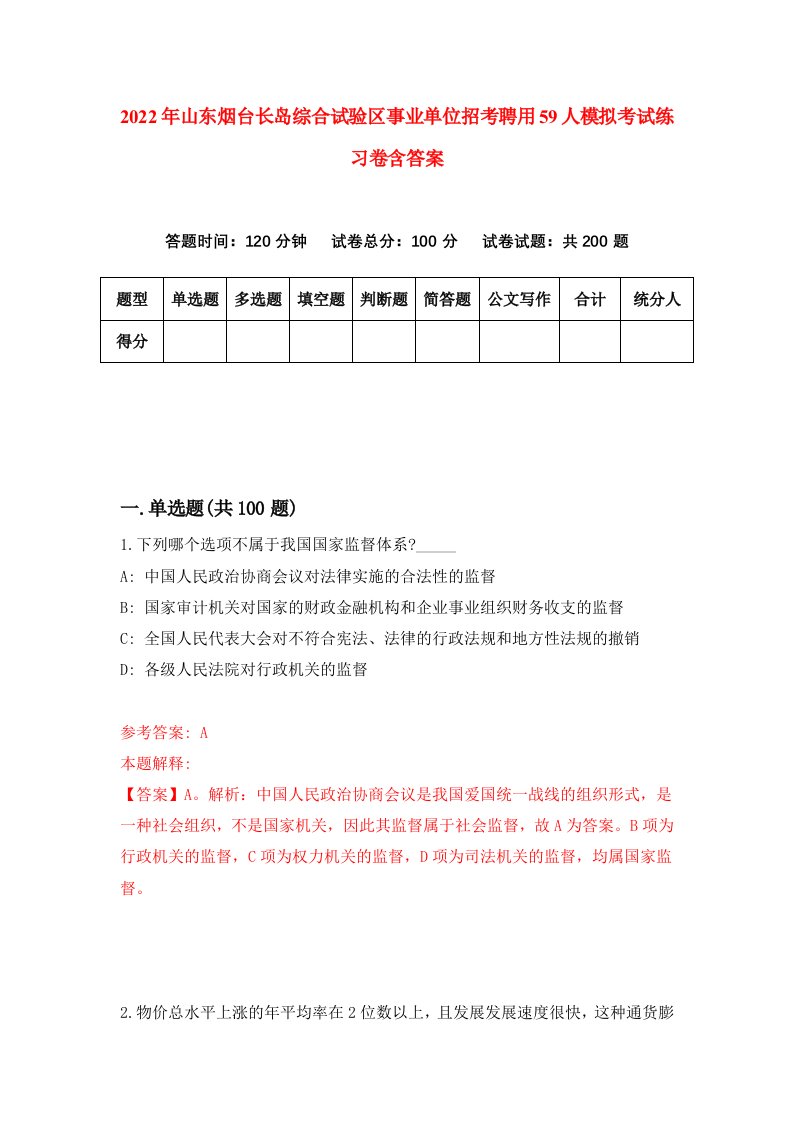 2022年山东烟台长岛综合试验区事业单位招考聘用59人模拟考试练习卷含答案

答题时间：120分钟　试卷总分：100分　试卷试题：共200题

| 题型 | 单选题 | 多选题 | 填空题 | 判断题 | 简答题 | 公文写作 | 合计 | 统分人 |
|---|---|---|---|---|---|---|---|---|
| 得分 | | | | | | | | |

一.单选题(共100题)

1.下列哪个选项不属于我国国家监督体系?_____

A: 中国人民政治协商会议对法律实施的合法性的监督

B: 国家审计机关对国家的财政金融机构和企业事业组织财务收支的监督

C: 全国人民代表大会对不符合宪法、法律的行政法规和地方性法规的撤销

D: 各级人民法院对行政机关的监督

参考答案: A

本题解释:

【答案】A。解析：中国人民政治协商会议是我国爱国统一战线的组织形式，是一种社会组织，不是国家机关，因此其监督属于社会监督，故A为答案。B项为行政机关的监督，C项为权力机关的监督，D项为司法机关的监督，均属国家监督。

2.物价总水平上涨的年平均率在2位数以上，且发展发展速度很快，这种通货膨